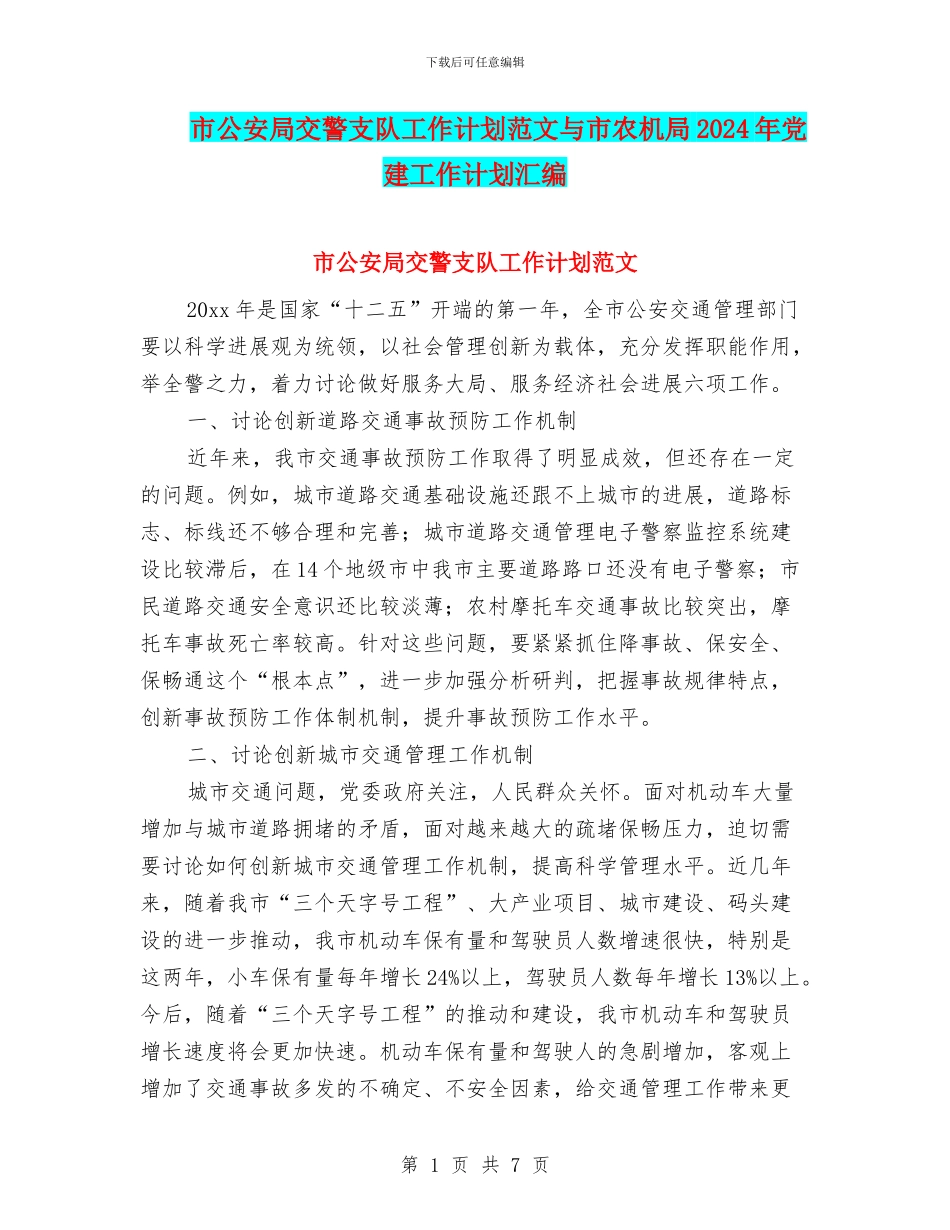 下载后可任意编辑

市公安局交警支队工作计划范文与市农机局2024年党建工作计划汇编

市公安局交警支队工作计划范文

20xx年是国家“十二五”开端的第一年，全市公安交通管理部门要以科学进展观为统领，以社会管理创新为载体，充分发挥职能作用，举全警之力，着力讨论做好服务大局、服务经济社会进展六项工作。

一、讨论创新道路交通事故预防工作机制

近年来，我市交通事故预防工作取得了明显成效，但还存在一定的问题。例如，城市道路交通基础设施还跟不上城市的进展，道路标志、标线还不够合理和完善；城市道路交通管理电子警察监控系统建设比较滞后，在14个地级市中我市主要道路路口还没有电子警察；市民道路交通安全意识还比较淡薄；农村摩托车交通事故比较突出，摩托车事故死亡率较高。针对这些问题，要紧紧抓住降事故、保安全、保畅通这个“根本点”，进一步加强分析研判，把握事故规律特点，创新事故预防工作体制机制，提升事故预防工作水平。

二、讨论创新城市交通管理工作机制

城市交通问题，党委政府关注，人民群众关怀。面对机动车大量增加与城市道路拥堵的矛盾，面对越来越大的疏堵保畅压力，迫切需要讨论如何创新城市交通管理工作机制，提高科学管理水平。近几年来，随着我市“三个天字号工程”、大产业项目、城市建设、码头建设的进一步推动，我市机动车保有量和驾驶员人数增速很快，特别是这两年，小车保有量每年增长24%以上，驾驶员人数每年增长13%以上。今后，随着“三个天字号工程”的推动和建设，我市机动车和驾驶员增长速度将会更加快速。机动车保有量和驾驶人的急剧增加，客观上增加了交通事故多发的不确定、不安全因素，给交通管理工作带来更

第 1 页 共 7 页